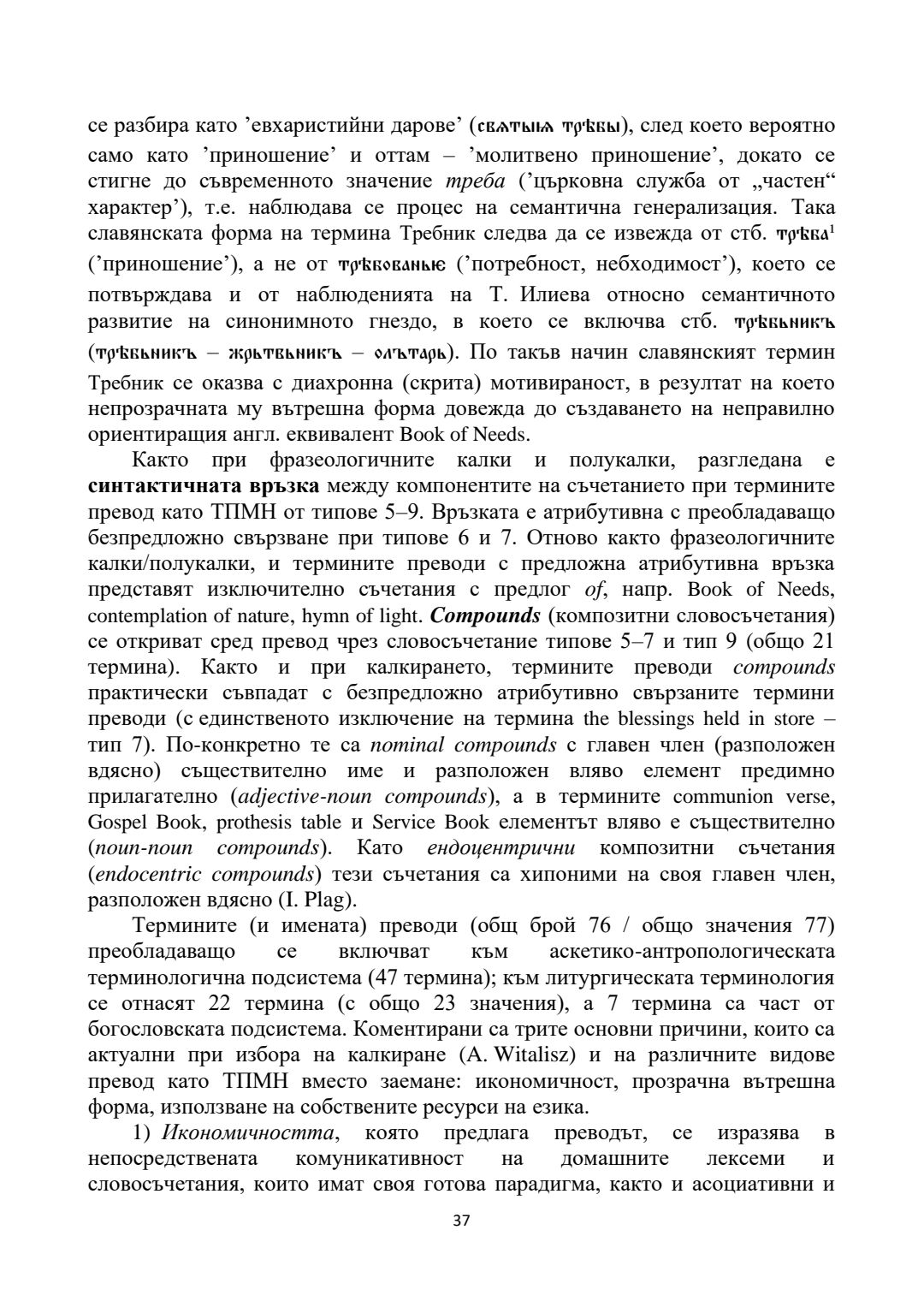 се разбира като ’евхаристийни дарове’ (свѧтыѩ трѣбы), след което вероятно само като ’приношение’ и оттам – ’молитвено приношение’, докато се стигне до съвременното значение *треба* (’църковна служба от „частен“ характер’), т.е. наблюдава се процес на семантична генерализация. Така славянската форма на термина Требник следва да се извежда от стб. трѣба$^1$ (’приношение’), а не от трѣбованьѥ (’потребност, небходимост’), което се потвърждава и от наблюденията на Т. Илиева относно семантичното развитие на синонимното гнездо, в което се включва стб. трѣбьникъ (трѣбьникъ – жрьтвьникъ – олътарь). По такъв начин славянският термин Требник се оказва с диахронна (скрита) мотивираност, в резултат на което непрозрачната му вътрешна форма довежда до създаването на неправилно ориентиращия англ. еквивалент Book of Needs.

Както при фразеологичните калки и полукалки, разгледана е **синтактичната връзка** между компонентите на съчетанието при термините превод като ТПМН от типове 5–9. Връзката е атрибутивна с преобладаващо безпредложно свързване при типове 6 и 7. Отново както фразеологичните калки/полукалки, и термините преводи с предложна атрибутивна връзка представят изключително съчетания с предлог *of*, напр. Book of Needs, contemplation of nature, hymn of light. ***Compounds*** (композитни словосъчетания) се откриват сред превод чрез словосъчетание типове 5–7 и тип 9 (общо 21 термина). Както и при калкирането, термините преводи *compounds* практически съвпадат с безпредложно атрибутивно свързаните термини преводи (с единственото изключение на термина the blessings held in store – тип 7). По-конкретно те са *nominal compounds* с главен член (разположен вдясно) съществително име и разположен вляво елемент предимно прилагателно (*adjective-noun compounds*), а в термините communion verse, Gospel Book, prothesis table и Service Book елементът вляво е съществително (*noun-noun compounds*). Като *ендоцентрични* композитни съчетания (*endocentric compounds*) тези съчетания са хипоними на своя главен член, разположен вдясно (I. Plag).

Термините (и имената) преводи (общ брой 76 / общо значения 77) преобладаващо се включват към аскетико-антропологическата терминологична подсистема (47 термина); към литургическата терминология се отнасят 22 термина (с общо 23 значения), а 7 термина са част от богословската подсистема. Коментирани са трите основни причини, които са актуални при избора на калкиране (A. Witalisz) и на различните видове превод като ТПМН вместо заемане: икономичност, прозрачна вътрешна форма, използване на собствените ресурси на езика.

1) *Икономичността*, която предлага преводът, се изразява в непосредствената комуникативност на домашните лексеми и словосъчетания, които имат своя готова парадигма, както и асоциативни и

37